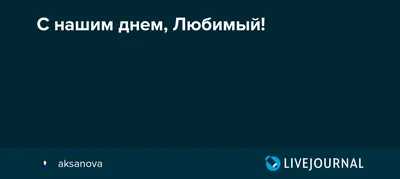 С нашим днем, Любимый!

aksanova

LIVEJOURNAL